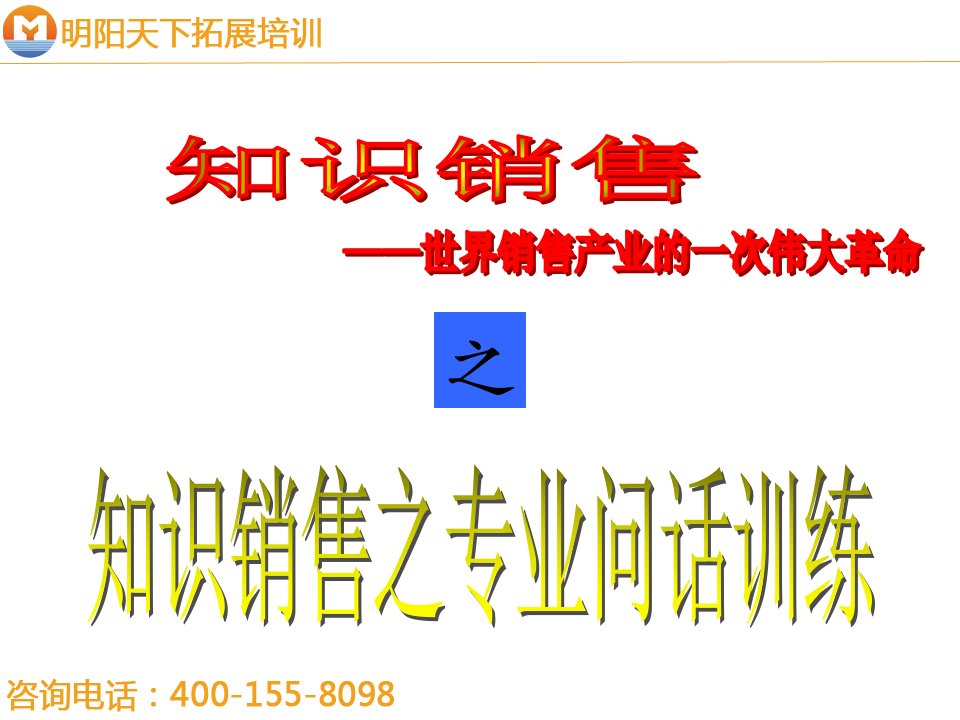 明阳天下拓展培训

知识销售

——世界销售产业的一次伟大革命

之

知识销售之专业问话训练

咨询电话：400-155-8098